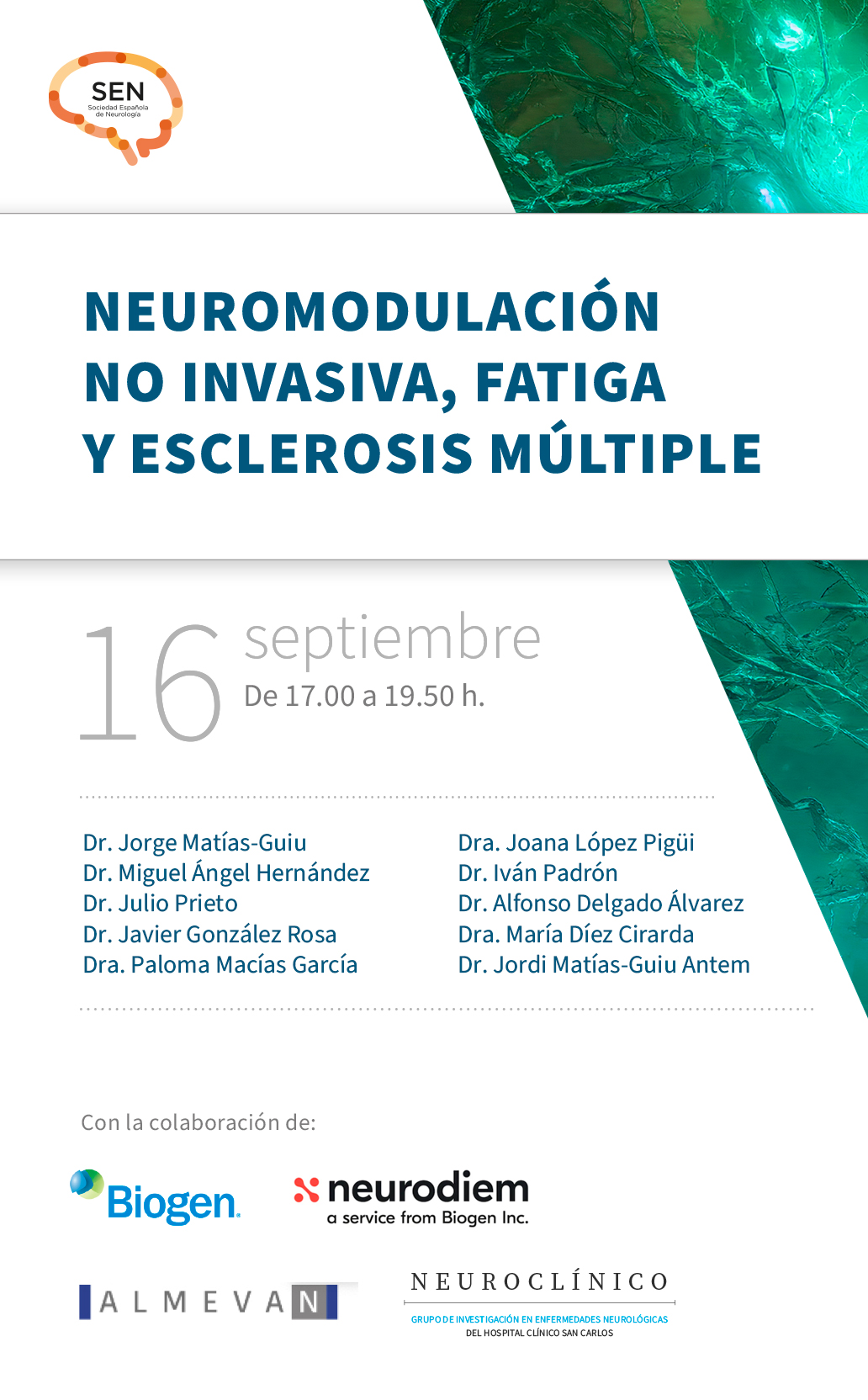 SEN
Sociedad Española de Neurología

NEUROMODULACIÓN NO INVASIVA, FATIGA Y ESCLEROSIS MÚLTIPLE

16 septiembre
De 17.00 a 19.50 h.

Dr. Jorge Matías-Guiu
Dr. Miguel Ángel Hernández
Dr. Julio Prieto
Dr. Javier González Rosa
Dra. Paloma Macías García

Dra. Joana López Pigüi
Dr. Iván Padrón
Dr. Alfonso Delgado Álvarez
Dra. María Díez Cirarda
Dr. Jordi Matías-Guiu Antem

Con la colaboración de:

Biogen.

neurodiem
a service from Biogen Inc.

ALMEVAN

NEUROCLÍNICO
GRUPO DE INVESTIGACIÓN EN ENFERMEDADES NEUROLÓGICAS
DEL HOSPITAL CLÍNICO SAN CARLOS